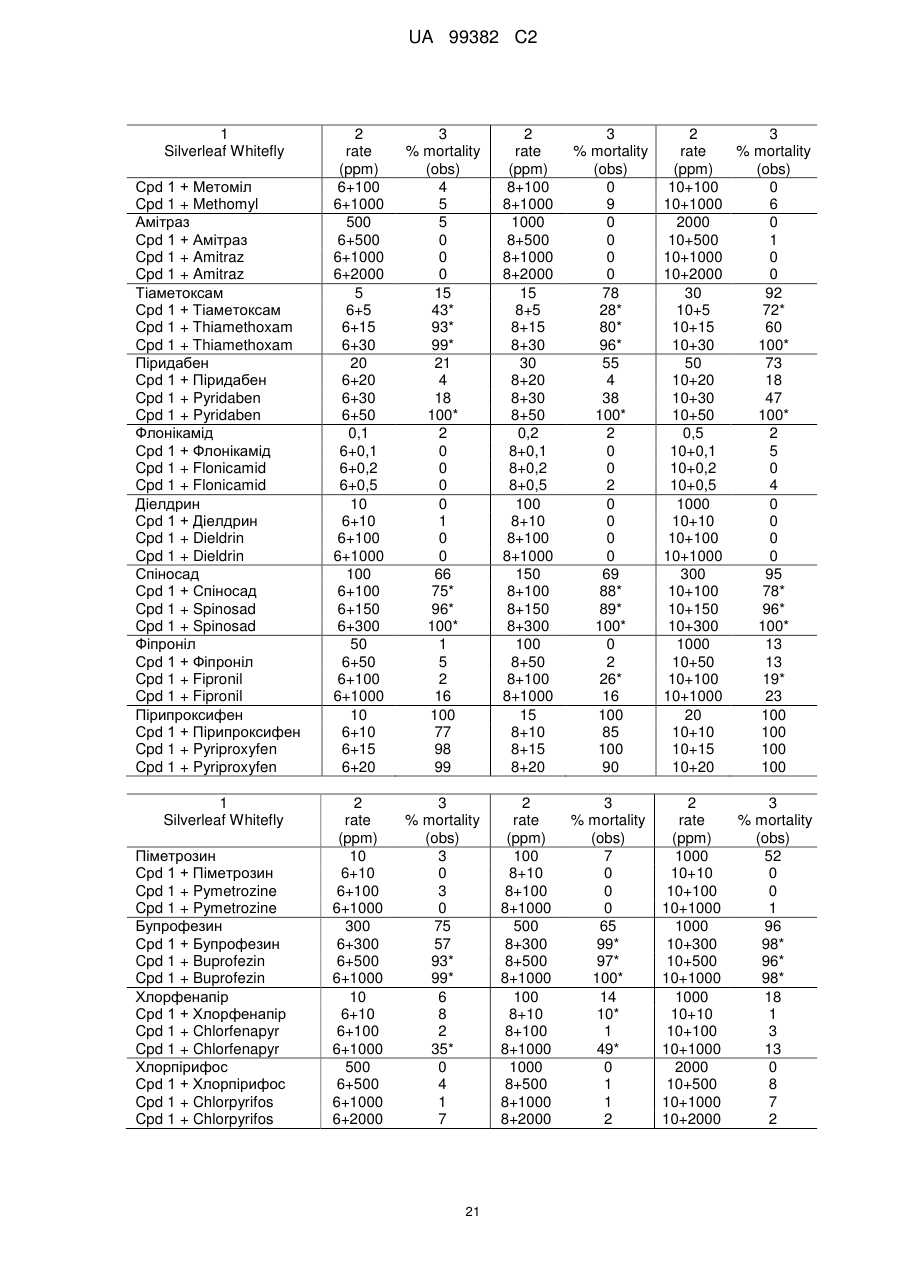 UA 99382 C2

| 1 Silverleaf Whitefly | 2 rate (ppm) | 3 % mortality (obs) | 2 rate (ppm) | 3 % mortality (obs) | 2 rate (ppm) | 3 % mortality (obs) |
|---|---|---|---|---|---|---|
| Cpd 1 + Метоміл | 6+100 | 4 | 8+100 | 0 | 10+100 | 0 |
| Cpd 1 + Methomyl | 6+1000 | 5 | 8+1000 | 9 | 10+1000 | 6 |
| Амітраз | 500 | 5 | 1000 | 0 | 2000 | 0 |
| Cpd 1 + Амітраз | 6+500 | 0 | 8+500 | 0 | 10+500 | 1 |
| Cpd 1 + Amitraz | 6+1000 | 0 | 8+1000 | 0 | 10+1000 | 0 |
| Cpd 1 + Amitraz | 6+2000 | 0 | 8+2000 | 0 | 10+2000 | 0 |
| Тіаметоксам | 5 | 15 | 15 | 78 | 30 | 92 |
| Cpd 1 + Тіаметоксам | 6+5 | 43* | 8+5 | 28* | 10+5 | 72* |
| Cpd 1 + Thiamethoxam | 6+15 | 93* | 8+15 | 80* | 10+15 | 60 |
| Cpd 1 + Thiamethoxam | 6+30 | 99* | 8+30 | 96* | 10+30 | 100* |
| Піридабен | 20 | 21 | 30 | 55 | 50 | 73 |
| Cpd 1 + Піридабен | 6+20 | 4 | 8+20 | 4 | 10+20 | 18 |
| Cpd 1 + Pyridaben | 6+30 | 18 | 8+30 | 38 | 10+30 | 47 |
| Cpd 1 + Pyridaben | 6+50 | 100* | 8+50 | 100* | 10+50 | 100* |
| Флонікамід | 0,1 | 2 | 0,2 | 2 | 0,5 | 2 |
| Cpd 1 + Флонікамід | 6+0,1 | 0 | 8+0,1 | 0 | 10+0,1 | 5 |
| Cpd 1 + Flonicamid | 6+0,2 | 0 | 8+0,2 | 0 | 10+0,2 | 0 |
| Cpd 1 + Flonicamid | 6+0,5 | 0 | 8+0,5 | 2 | 10+0,5 | 4 |
| Діелдрин | 10 | 0 | 100 | 0 | 1000 | 0 |
| Cpd 1 + Діелдрин | 6+10 | 1 | 8+10 | 0 | 10+10 | 0 |
| Cpd 1 + Dieldrin | 6+100 | 0 | 8+100 | 0 | 10+100 | 0 |
| Cpd 1 + Dieldrin | 6+1000 | 0 | 8+1000 | 0 | 10+1000 | 0 |
| Спіносад | 100 | 66 | 150 | 69 | 300 | 95 |
| Cpd 1 + Спіносад | 6+100 | 75* | 8+100 | 88* | 10+100 | 78* |
| Cpd 1 + Spinosad | 6+150 | 96* | 8+150 | 89* | 10+150 | 96* |
| Cpd 1 + Spinosad | 6+300 | 100* | 8+300 | 100* | 10+300 | 100* |
| Фіпроніл | 50 | 1 | 100 | 0 | 1000 | 13 |
| Cpd 1 + Фіпроніл | 6+50 | 5 | 8+50 | 2 | 10+50 | 13 |
| Cpd 1 + Fipronil | 6+100 | 2 | 8+100 | 26* | 10+100 | 19* |
| Cpd 1 + Fipronil | 6+1000 | 16 | 8+1000 | 16 | 10+1000 | 23 |
| Пірипроксифен | 10 | 100 | 15 | 100 | 20 | 100 |
| Cpd 1 + Пірипроксифен | 6+10 | 77 | 8+10 | 85 | 10+10 | 100 |
| Cpd 1 + Pyriproxyfen | 6+15 | 98 | 8+15 | 100 | 10+15 | 100 |
| Cpd 1 + Pyriproxyfen | 6+20 | 99 | 8+20 | 90 | 10+20 | 100 |

| 1 Silverleaf Whitefly | 2 rate (ppm) | 3 % mortality (obs) | 2 rate (ppm) | 3 % mortality (obs) | 2 rate (ppm) | 3 % mortality (obs) |
|---|---|---|---|---|---|---|
| Піметрозин | 10 | 3 | 100 | 7 | 1000 | 52 |
| Cpd 1 + Піметрозин | 6+10 | 0 | 8+10 | 0 | 10+10 | 0 |
| Cpd 1 + Pymetrozine | 6+100 | 3 | 8+100 | 0 | 10+100 | 0 |
| Cpd 1 + Pymetrozine | 6+1000 | 0 | 8+1000 | 0 | 10+1000 | 1 |
| Бупрофезин | 300 | 75 | 500 | 65 | 1000 | 96 |
| Cpd 1 + Бупрофезин | 6+300 | 57 | 8+300 | 99* | 10+300 | 98* |
| Cpd 1 + Buprofezin | 6+500 | 93* | 8+500 | 97* | 10+500 | 96* |
| Cpd 1 + Buprofezin | 6+1000 | 99* | 8+1000 | 100* | 10+1000 | 98* |
| Хлорфенапір | 10 | 6 | 100 | 14 | 1000 | 18 |
| Cpd 1 + Хлорфенапір | 6+10 | 8 | 8+10 | 10* | 10+10 | 1 |
| Cpd 1 + Chlorfenapyr | 6+100 | 2 | 8+100 | 1 | 10+100 | 3 |
| Cpd 1 + Chlorfenapyr | 6+1000 | 35* | 8+1000 | 49* | 10+1000 | 13 |
| Хлорпірифос | 500 | 0 | 1000 | 0 | 2000 | 0 |
| Cpd 1 + Хлорпірифос | 6+500 | 4 | 8+500 | 1 | 10+500 | 8 |
| Cpd 1 + Chlorpyrifos | 6+1000 | 1 | 8+1000 | 1 | 10+1000 | 7 |
| Cpd 1 + Chlorpyrifos | 6+2000 | 7 | 8+2000 | 2 | 10+2000 | 2 |

21